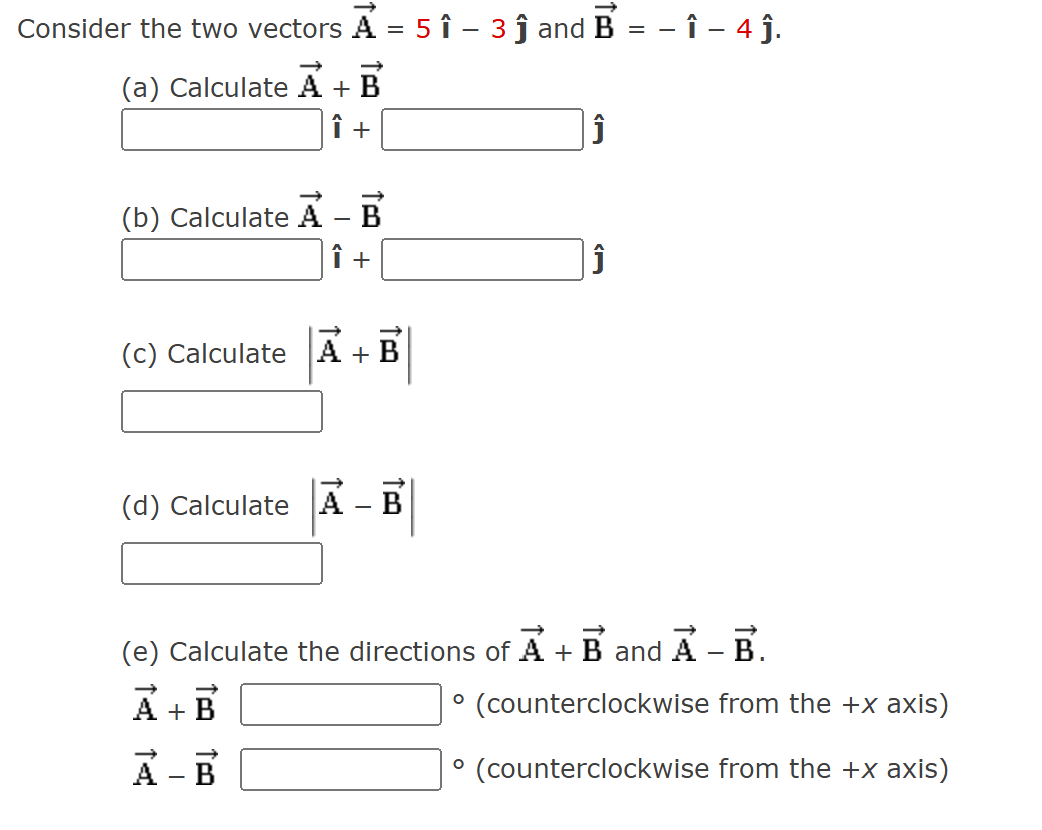 Consider the two vectors $\vec{A} = 5\,\hat{i} - 3\,\hat{j}$ and $\vec{B} = -\,\hat{i} - 4\,\hat{j}$.

(a) Calculate $\vec{A} + \vec{B}$

$\hat{i}$ + $\hat{j}$

(b) Calculate $\vec{A} - \vec{B}$

$\hat{i}$ + $\hat{j}$

(c) Calculate $\left|\vec{A} + \vec{B}\right|$

(d) Calculate $\left|\vec{A} - \vec{B}\right|$

(e) Calculate the directions of $\vec{A} + \vec{B}$ and $\vec{A} - \vec{B}$.

$\vec{A} + \vec{B}$ ° (counterclockwise from the +x axis)

$\vec{A} - \vec{B}$ ° (counterclockwise from the +x axis)